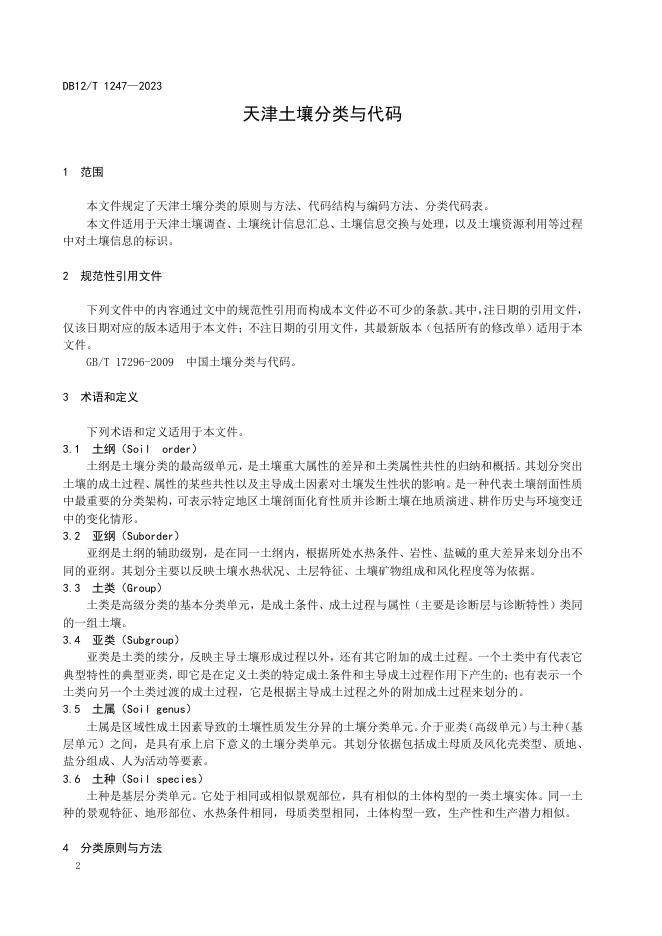 DB12/T 1247—2023

天津土壤分类与代码

1 范围

本文件规定了天津土壤分类的原则与方法、代码结构与编码方法、分类代码表。

本文件适用于天津土壤调查、土壤统计信息汇总、土壤信息交换与处理，以及土壤资源利用等过程中对土壤信息的标识。

2 规范性引用文件

下列文件中的内容通过文中的规范性引用而构成本文件必不可少的条款。其中，注日期的引用文件，仅该日期对应的版本适用于本文件；不注日期的引用文件，其最新版本（包括所有的修改单）适用于本文件。

GB/T 17296-2009 中国土壤分类与代码。

3 术语和定义

下列术语和定义适用于本文件。

3.1 土纲（Soil order）

土纲是土壤分类的最高级单元，是土壤重大属性的差异和土类属性共性的归纳和概括。其划分突出土壤的成土过程、属性的某些共性以及主导成土因素对土壤发生性状的影响。是一种代表土壤剖面性质中最重要的分类架构，可表示特定地区土壤剖面化育性质并诊断土壤在地质演进、耕作历史与环境变迁中的变化情形。

3.2 亚纲（Suborder）

亚纲是土纲的辅助级别，是在同一土纲内，根据所处水热条件、岩性、盐碱的重大差异来划分出不同的亚纲。其划分主要以反映土壤水热状况、土层特征、土壤矿物组成和风化程度等为依据。

3.3 土类（Group）

土类是高级分类的基本分类单元，是成土条件、成土过程与属性（主要是诊断层与诊断特性）类同的一组土壤。

3.4 亚类（Subgroup）

亚类是土类的续分，反映主导土壤形成过程以外，还有其它附加的成土过程。一个土类中有代表它典型特性的典型亚类，即它是在定义土类的特定成土条件和主导成土过程作用下产生的；也有表示一个土类向另一个土类过渡的成土过程，它是根据主导成土过程之外的附加成土过程来划分的。

3.5 土属（Soil genus）

土属是区域性成土因素导致的土壤性质发生分异的土壤分类单元。介于亚类（高级单元）与土种（基层单元）之间，是具有承上启下意义的土壤分类单元。其划分依据包括成土母质及风化壳类型、质地、盐分组成、人为活动等要素。

3.6 土种（Soil species）

土种是基层分类单元。它处于相同或相似景观部位，具有相似的土体构型的一类土壤实体。同一土种的景观特征、地形部位、水热条件相同，母质类型相同，土体构型一致，生产性和生产潜力相似。

4 分类原则与方法

2